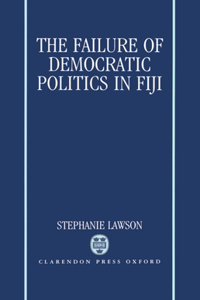 THE FAILURE OF DEMOCRATIC POLITICS IN FIJI

STEPHANIE LAWSON

CLARENDON PRESS OXFORD